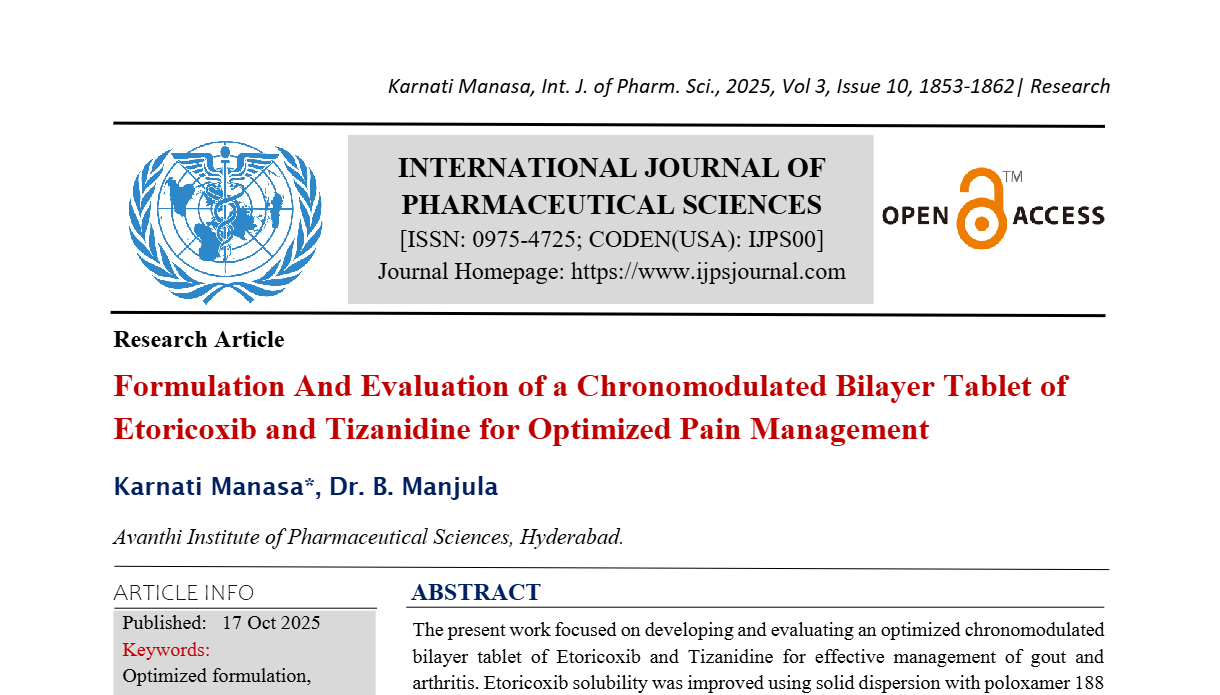 Karnati Manasa, Int. J. of Pharm. Sci., 2025, Vol 3, Issue 10, 1853-1862| Research

INTERNATIONAL JOURNAL OF PHARMACEUTICAL SCIENCES
[ISSN: 0975-4725; CODEN(USA): IJPS00]
Journal Homepage: https://www.ijpsjournal.com

OPEN ACCESS ™

Research Article

Formulation And Evaluation of a Chronomodulated Bilayer Tablet of Etoricoxib and Tizanidine for Optimized Pain Management

Karnati Manasa*, Dr. B. Manjula

Avanthi Institute of Pharmaceutical Sciences, Hyderabad.

ARTICLE INFO

Published: 17 Oct 2025

Keywords:

Optimized formulation,

ABSTRACT

The present work focused on developing and evaluating an optimized chronomodulated bilayer tablet of Etoricoxib and Tizanidine for effective management of gout and arthritis. Etoricoxib solubility was improved using solid dispersion with poloxamer 188